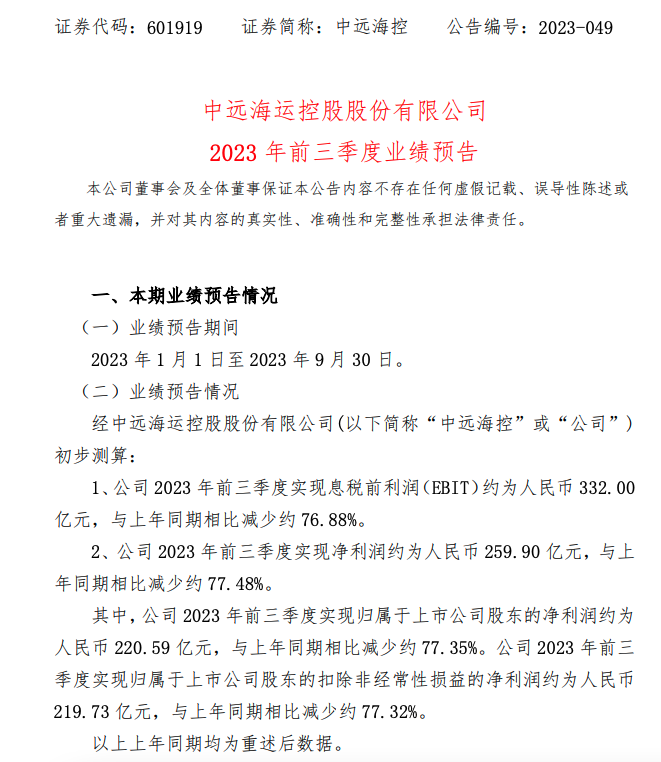 证券代码：601919　　证券简称：中远海控　　公告编号：2023-049

中远海运控股股份有限公司
2023 年前三季度业绩预告

本公司董事会及全体董事保证本公告内容不存在任何虚假记载、误导性陈述或者重大遗漏，并对其内容的真实性、准确性和完整性承担法律责任。

一、本期业绩预告情况

（一）业绩预告期间

2023 年 1 月 1 日至 2023 年 9 月 30 日。

（二）业绩预告情况

经中远海运控股股份有限公司(以下简称“中远海控”或“公司”)初步测算：

1、公司 2023 年前三季度实现息税前利润(EBIT)约为人民币 332.00 亿元，与上年同期相比减少约 76.88%。

2、公司 2023 年前三季度实现净利润约为人民币 259.90 亿元，与上年同期相比减少约 77.48%。

其中，公司 2023 年前三季度实现归属于上市公司股东的净利润约为人民币 220.59 亿元，与上年同期相比减少约 77.35%。公司 2023 年前三季度实现归属于上市公司股东的扣除非经常性损益的净利润约为人民币 219.73 亿元，与上年同期相比减少约 77.32%。

以上上年同期均为重述后数据。